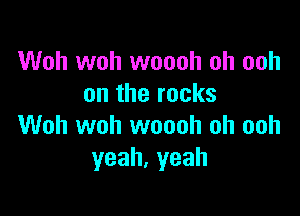 Woh woh woooh oh ooh
on the rocks
Woh woh woooh oh ooh
yeah, yeah